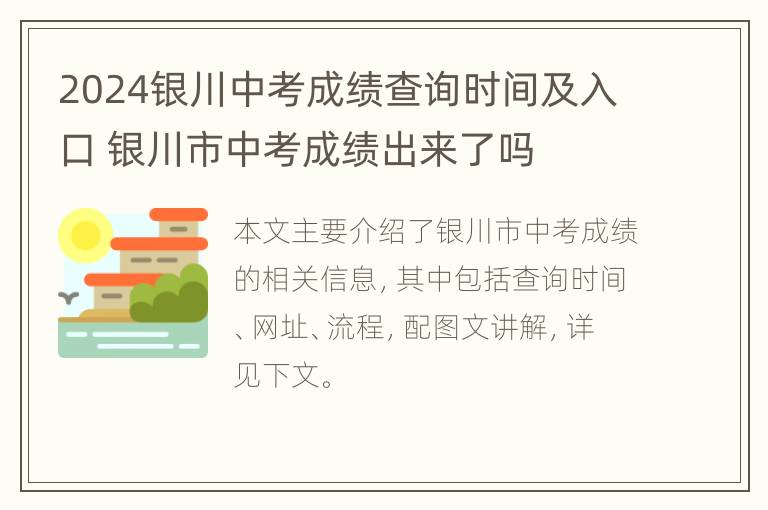 2024银川中考成绩查询时间及入口 银川市中考成绩出来了吗

本文主要介绍了银川市中考成绩的相关信息, 其中包括查询时间、网址、流程, 配图文讲解, 详见下文。